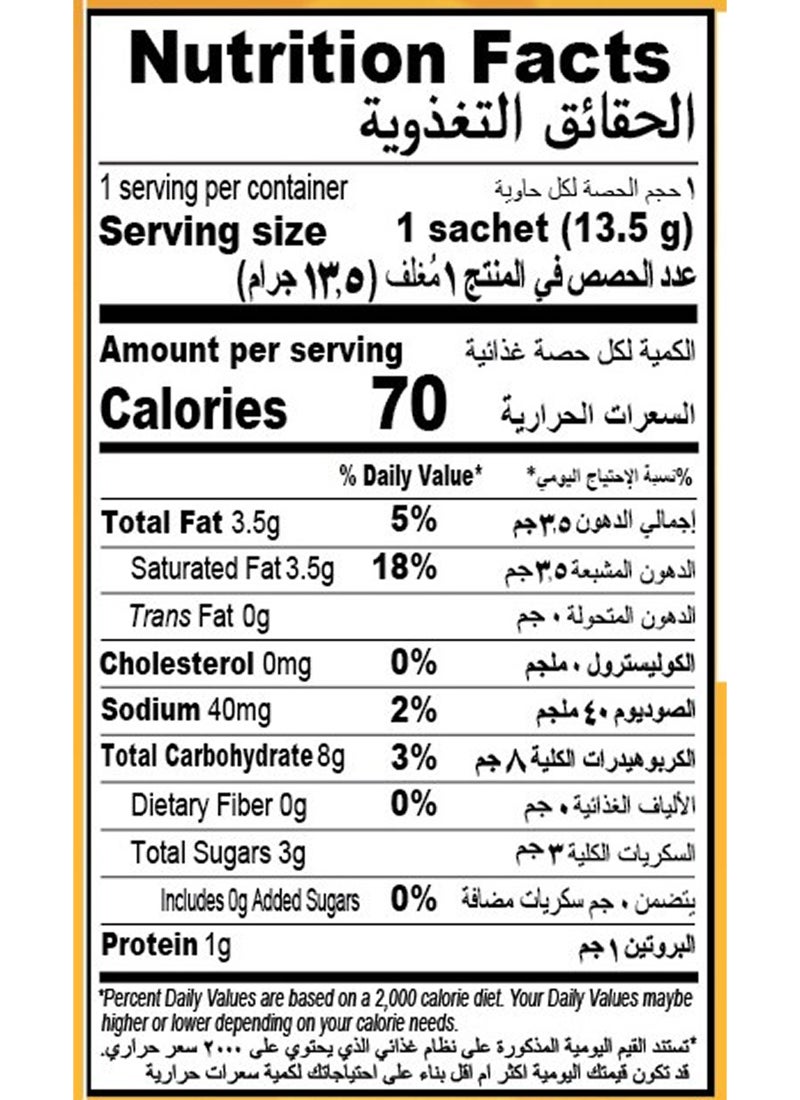 Nutrition Facts
الحقائق التغذوية

1 serving per container
١ حجم الحصة لكل حاوية
Serving size 1 sachet (13.5 g)
عدد الحصص في المنتج ١ مُغلف (١٣,٥ جرام)

Amount per serving
الكمية لكل حصة غذائية
Calories 70
السعرات الحرارية

% Daily Value*
%نسبة الإحتياج اليومي*

Total Fat 3.5g 5% إجمالي الدهون ٣,٥ جم
Saturated Fat 3.5g 18% الدهون المشبعة ٣,٥ جم
Trans Fat 0g الدهون المتحولة ٠ جم
Cholesterol 0mg 0% الكوليسترول ٠ ملجم
Sodium 40mg 2% الصوديوم ٤٠ ملجم
Total Carbohydrate 8g 3% الكربوهيدرات الكلية ٨ جم
Dietary Fiber 0g 0% الألياف الغذائية ٠ جم
Total Sugars 3g السكريات الكلية ٣ جم
Includes 0g Added Sugars 0% يتضمن ٠ جم سكريات مضافة
Protein 1g البروتين ١ جم

*Percent Daily Values are based on a 2,000 calorie diet. Your Daily Values maybe higher or lower depending on your calorie needs.

*تستند القيم اليومية المذكورة على نظام غذائي الذي يحتوي على ٢٠٠٠ سعر حراري. قد تكون قيمتك اليومية اكثر ام اقل بناء على احتياجاتك لكمية سعرات حرارية